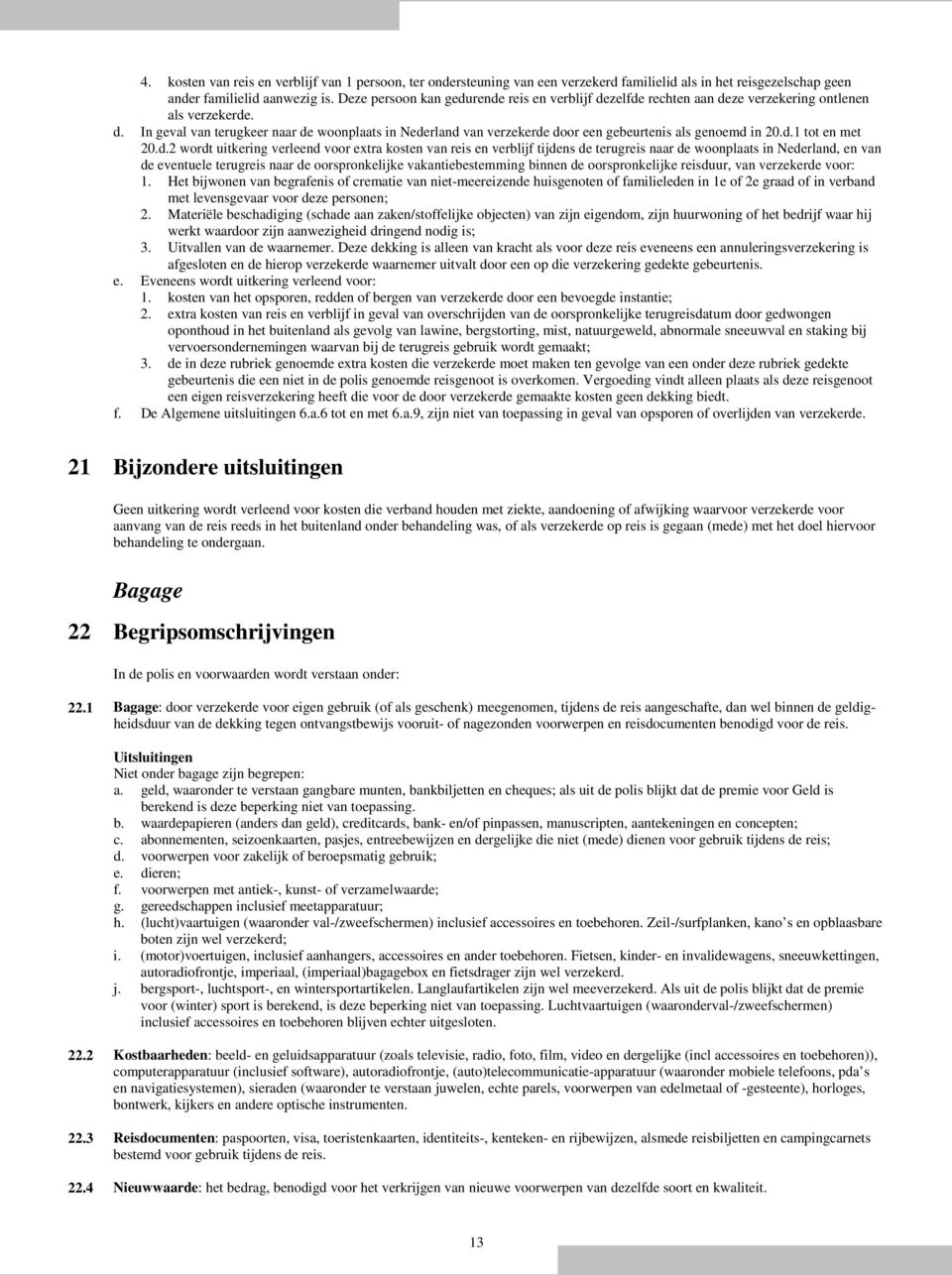 4. kosten van reis en verblijf van 1 persoon, ter ondersteuning van een verzekerd familielid als in het reisgezelschap geen ander familielid aanwezig is. Deze persoon kan gedurende reis en verblijf dezelfde rechten aan deze verzekering ontlenen als verzekerde.

d. In geval van terugkeer naar de woonplaats in Nederland van verzekerde door een gebeurtenis als genoemd in 20.d.1 tot en met 20.d.2 wordt uitkering verleend voor extra kosten van reis en verblijf tijdens de terugreis naar de woonplaats in Nederland, en van de eventuele terugreis naar de oorspronkelijke vakantiebestemming binnen de oorspronkelijke reisduur, van verzekerde voor:
1. Het bijwonen van begrafenis of crematie van niet-meereizende huisgenoten of familieleden in 1e of 2e graad of in verband met levensgevaar voor deze personen;
2. Materiële beschadiging (schade aan zaken/stoffelijke objecten) van zijn eigendom, zijn huurwoning of het bedrijf waar hij werkt waardoor zijn aanwezigheid dringend nodig is;
3. Uitvallen van de waarnemer. Deze dekking is alleen van kracht als voor deze reis eveneens een annuleringsverzekering is afgesloten en de hierop verzekerde waarnemer uitvalt door een op die verzekering gedekte gebeurtenis.

e. Eveneens wordt uitkering verleend voor:
1. kosten van het opsporen, redden of bergen van verzekerde door een bevoegde instantie;
2. extra kosten van reis en verblijf in geval van overschrijden van de oorspronkelijke terugreisdatum door gedwongen oponthoud in het buitenland als gevolg van lawine, bergstorting, mist, natuurgeweld, abnormale sneeuwval en staking bij vervoersondernemingen waarvan bij de terugreis gebruik wordt gemaakt;
3. de in deze rubriek genoemde extra kosten die verzekerde moet maken ten gevolge van een onder deze rubriek gedekte gebeurtenis die een niet in de polis genoemde reisgenoot is overkomen. Vergoeding vindt alleen plaats als deze reisgenoot een eigen reisverzekering heeft die voor de door verzekerde gemaakte kosten geen dekking biedt.

f. De Algemene uitsluitingen 6.a.6 tot en met 6.a.9, zijn niet van toepassing in geval van opsporen of overlijden van verzekerde.

21 Bijzondere uitsluitingen

Geen uitkering wordt verleend voor kosten die verband houden met ziekte, aandoening of afwijking waarvoor verzekerde voor aanvang van de reis reeds in het buitenland onder behandeling was, of als verzekerde op reis is gegaan (mede) met het doel hiervoor behandeling te ondergaan.

Bagage

22 Begripsomschrijvingen

In de polis en voorwaarden wordt verstaan onder:

22.1 Bagage: door verzekerde voor eigen gebruik (of als geschenk) meegenomen, tijdens de reis aangeschafte, dan wel binnen de geldigheidsduur van de dekking tegen ontvangstbewijs vooruit- of nagezonden voorwerpen en reisdocumenten benodigd voor de reis.

Uitsluitingen
Niet onder bagage zijn begrepen:
a. geld, waaronder te verstaan gangbare munten, bankbiljetten en cheques; als uit de polis blijkt dat de premie voor Geld is berekend is deze beperking niet van toepassing.
b. waardepapieren (anders dan geld), creditcards, bank- en/of pinpassen, manuscripten, aantekeningen en concepten;
c. abonnementen, seizoenkaarten, pasjes, entreebewijzen en dergelijke die niet (mede) dienen voor gebruik tijdens de reis;
d. voorwerpen voor zakelijk of beroepsmatig gebruik;
e. dieren;
f. voorwerpen met antiek-, kunst- of verzamelwaarde;
g. gereedschappen inclusief meetapparatuur;
h. (lucht)vaartuigen (waaronder val-/zweefschermen) inclusief accessoires en toebehoren. Zeil-/surfplanken, kano's en opblaasbare boten zijn wel verzekerd;
i. (motor)voertuigen, inclusief aanhangers, accessoires en ander toebehoren. Fietsen, kinder- en invalidewagens, sneeuwkettingen, autoradiofrontje, imperiaal, (imperiaal)bagagebox en fietsdrager zijn wel verzekerd.
j. bergsport-, luchtsport-, en wintersportartikelen. Langlaufartikelen zijn wel meeverzekerd. Als uit de polis blijkt dat de premie voor (winter) sport is berekend, is deze beperking niet van toepassing. Luchtvaartuigen (waaronderval-/zweefschermen) inclusief accessoires en toebehoren blijven echter uitgesloten.

22.2 Kostbaarheden: beeld- en geluidsapparatuur (zoals televisie, radio, foto, film, video en dergelijke (incl accessoires en toebehoren)), computerapparatuur (inclusief software), autoradiofrontje, (auto)telecommunicatie-apparatuur (waaronder mobiele telefoons, pda's en navigatiesystemen), sieraden (waaronder te verstaan juwelen, echte parels, voorwerpen van edelmetaal of -gesteente), horloges, bontwerk, kijkers en andere optische instrumenten.

22.3 Reisdocumenten: paspoorten, visa, toeristenkaarten, identiteits-, kenteken- en rijbewijzen, alsmede reisbiljetten en campingcarnets bestemd voor gebruik tijdens de reis.

22.4 Nieuwwaarde: het bedrag, benodigd voor het verkrijgen van nieuwe voorwerpen van dezelfde soort en kwaliteit.

13